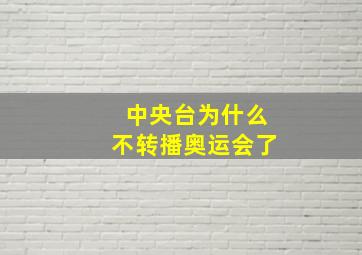 中央台为什么
不转播奥运会了